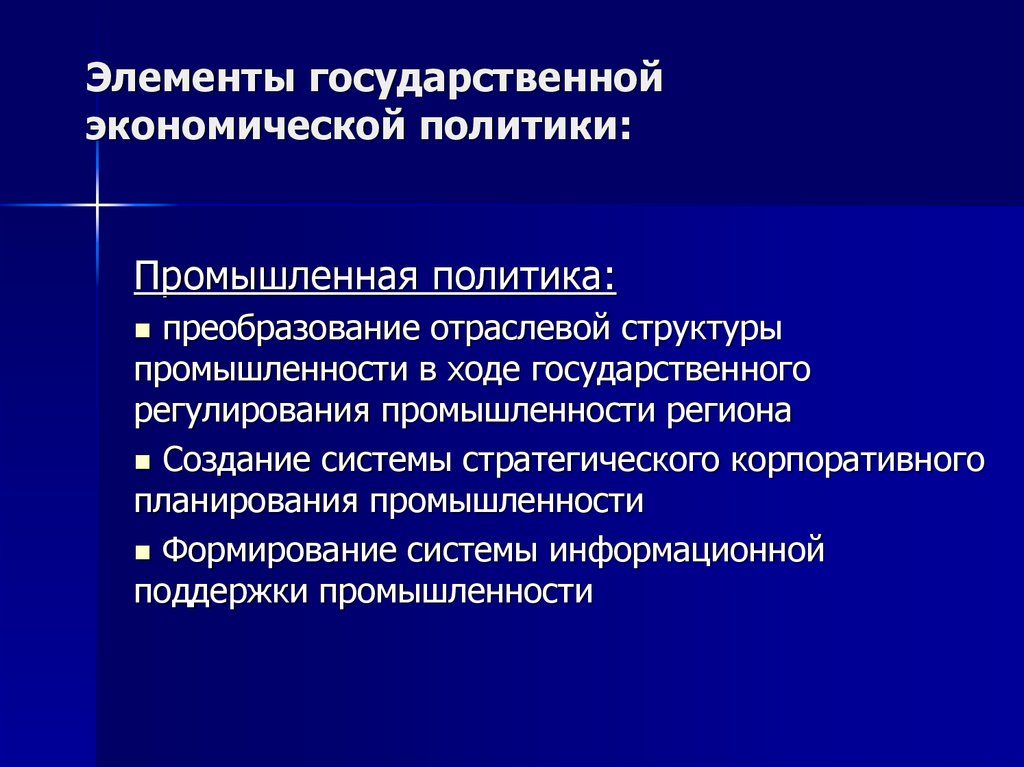 Элементы государственной экономической политики:

Промышленная политика:

▪ преобразование отраслевой структуры промышленности в ходе государственного регулирования промышленности региона

▪ Создание системы стратегического корпоративного планирования промышленности

▪ Формирование системы информационной поддержки промышленности